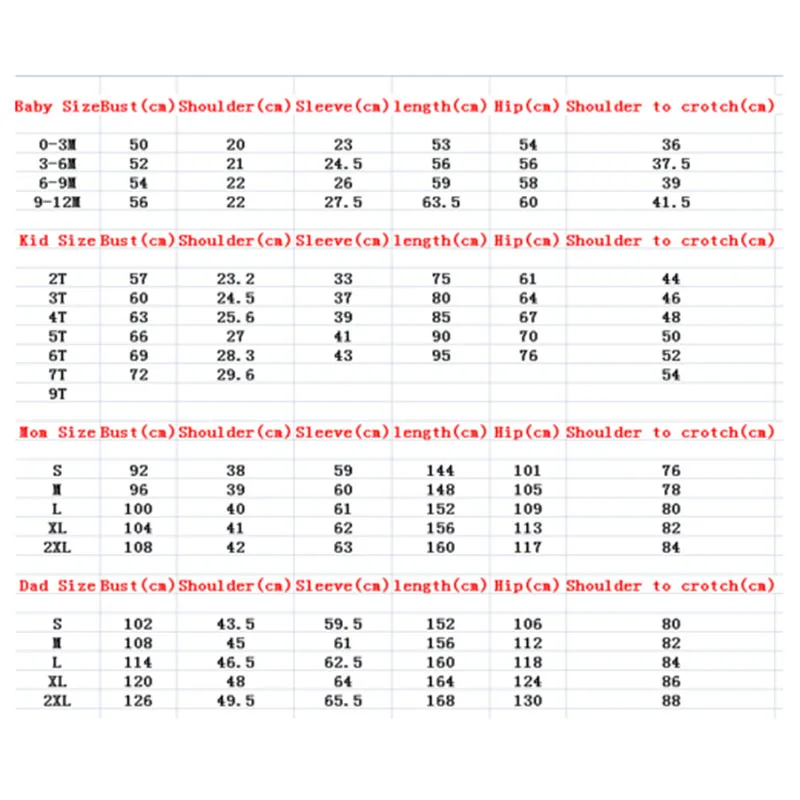 | Baby Size | Bust(cm) | Shoulder(cm) | Sleeve(cm) | length(cm) | Hip(cm) | Shoulder to crotch(cm) |
|---|---|---|---|---|---|---|
| 0-3M | 50 | 20 | 23 | 53 | 54 | 36 |
| 3-6M | 52 | 21 | 24.5 | 56 | 56 | 37.5 |
| 6-9M | 54 | 22 | 26 | 59 | 58 | 39 |
| 9-12M | 56 | 22 | 27.5 | 63.5 | 60 | 41.5 |

| Kid Size | Bust(cm) | Shoulder(cm) | Sleeve(cm) | length(cm) | Hip(cm) | Shoulder to crotch(cm) |
|---|---|---|---|---|---|---|
| 2T | 57 | 23.2 | 33 | 75 | 61 | 44 |
| 3T | 60 | 24.5 | 37 | 80 | 64 | 46 |
| 4T | 63 | 25.6 | 39 | 85 | 67 | 48 |
| 5T | 66 | 27 | 41 | 90 | 70 | 50 |
| 6T | 69 | 28.3 | 43 | 95 | 76 | 52 |
| 7T | 72 | 29.6 | | | | 54 |
| 9T | | | | | | |

| Mom Size | Bust(cm) | Shoulder(cm) | Sleeve(cm) | length(cm) | Hip(cm) | Shoulder to crotch(cm) |
|---|---|---|---|---|---|---|
| S | 92 | 38 | 59 | 144 | 101 | 76 |
| M | 96 | 39 | 60 | 148 | 105 | 78 |
| L | 100 | 40 | 61 | 152 | 109 | 80 |
| XL | 104 | 41 | 62 | 156 | 113 | 82 |
| 2XL | 108 | 42 | 63 | 160 | 117 | 84 |

| Dad Size | Bust(cm) | Shoulder(cm) | Sleeve(cm) | length(cm) | Hip(cm) | Shoulder to crotch(cm) |
|---|---|---|---|---|---|---|
| S | 102 | 43.5 | 59.5 | 152 | 106 | 80 |
| M | 108 | 45 | 61 | 156 | 112 | 82 |
| L | 114 | 46.5 | 62.5 | 160 | 118 | 84 |
| XL | 120 | 48 | 64 | 164 | 124 | 86 |
| 2XL | 126 | 49.5 | 65.5 | 168 | 130 | 88 |